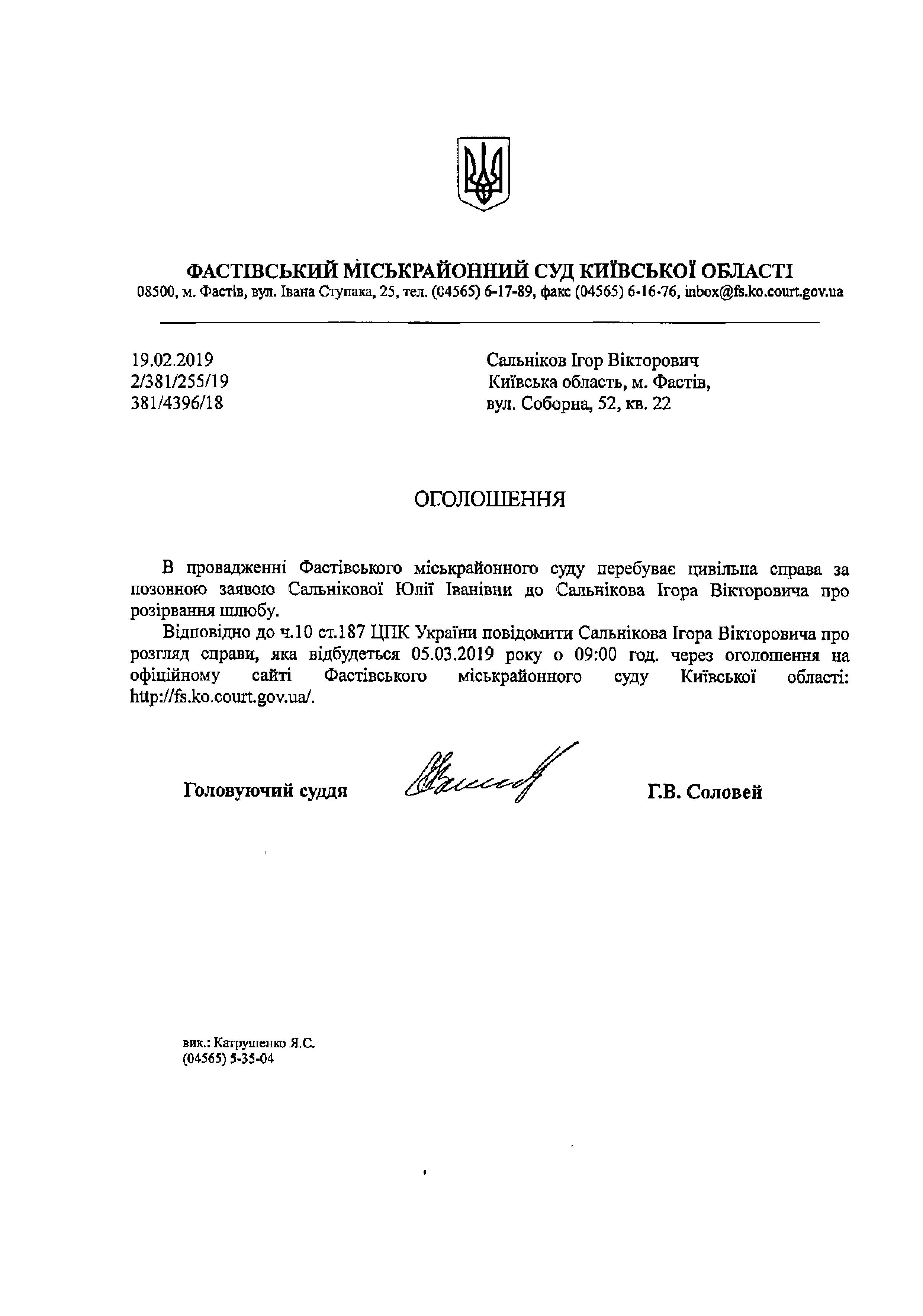 ФАСТІВСЬКИЙ МІСЬКРАЙОННИЙ СУД КИЇВСЬКОЇ ОБЛАСТІ
08500, м. Фастів, вул. Івана Ступака, 25, тел. (04565) 6-17-89, факс (04565) 6-16-76, inbox@fs.ko.court.gov.ua

19.02.2019
2/381/255/19
381/4396/18

Сальніков Ігор Вікторович
Київська область, м. Фастів,
вул. Соборна, 52, кв. 22

ОГОЛОШЕННЯ

В провадженні Фастівського міськрайонного суду перебуває цивільна справа за позовною заявою Сальнікової Юлії Іванівни до Сальнікова Ігора Вікторовича про розірвання шлюбу.

Відповідно до ч.10 ст.187 ЦПК України повідомити Сальнікова Ігора Вікторовича про розгляд справи, яка відбудеться 05.03.2019 року о 09:00 год. через оголошення на офіційному сайті Фастівського міськрайонного суду Київської області: http://fs.ko.court.gov.ua/.

Головуючий суддя Г.В. Соловей

вик.: Катрушенко Я.С.
(04565) 5-35-04